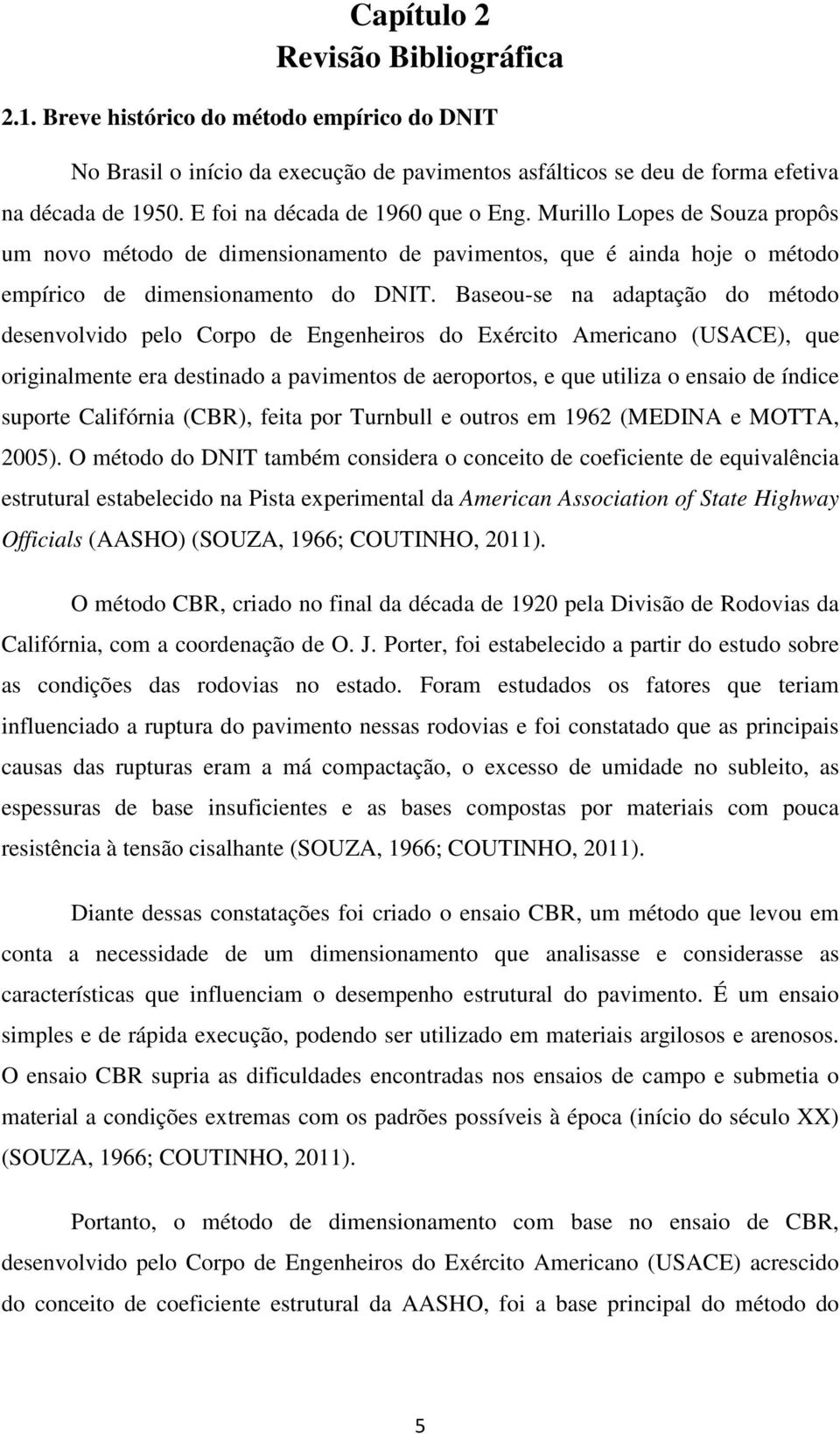 Capítulo 2
Revisão Bibliográfica

2.1. Breve histórico do método empírico do DNIT

No Brasil o início da execução de pavimentos asfálticos se deu de forma efetiva na década de 1950. E foi na década de 1960 que o Eng. Murillo Lopes de Souza propôs um novo método de dimensionamento de pavimentos, que é ainda hoje o método empírico de dimensionamento do DNIT. Baseou-se na adaptação do método desenvolvido pelo Corpo de Engenheiros do Exército Americano (USACE), que originalmente era destinado a pavimentos de aeroportos, e que utiliza o ensaio de índice suporte Califórnia (CBR), feita por Turnbull e outros em 1962 (MEDINA e MOTTA, 2005). O método do DNIT também considera o conceito de coeficiente de equivalência estrutural estabelecido na Pista experimental da American Association of State Highway Officials (AASHO) (SOUZA, 1966; COUTINHO, 2011).

O método CBR, criado no final da década de 1920 pela Divisão de Rodovias da Califórnia, com a coordenação de O. J. Porter, foi estabelecido a partir do estudo sobre as condições das rodovias no estado. Foram estudados os fatores que teriam influenciado a ruptura do pavimento nessas rodovias e foi constatado que as principais causas das rupturas eram a má compactação, o excesso de umidade no subleito, as espessuras de base insuficientes e as bases compostas por materiais com pouca resistência à tensão cisalhante (SOUZA, 1966; COUTINHO, 2011).

Diante dessas constatações foi criado o ensaio CBR, um método que levou em conta a necessidade de um dimensionamento que analisasse e considerasse as características que influenciam o desempenho estrutural do pavimento. É um ensaio simples e de rápida execução, podendo ser utilizado em materiais argilosos e arenosos. O ensaio CBR supria as dificuldades encontradas nos ensaios de campo e submetia o material a condições extremas com os padrões possíveis à época (início do século XX) (SOUZA, 1966; COUTINHO, 2011).

Portanto, o método de dimensionamento com base no ensaio de CBR, desenvolvido pelo Corpo de Engenheiros do Exército Americano (USACE) acrescido do conceito de coeficiente estrutural da AASHO, foi a base principal do método do

5